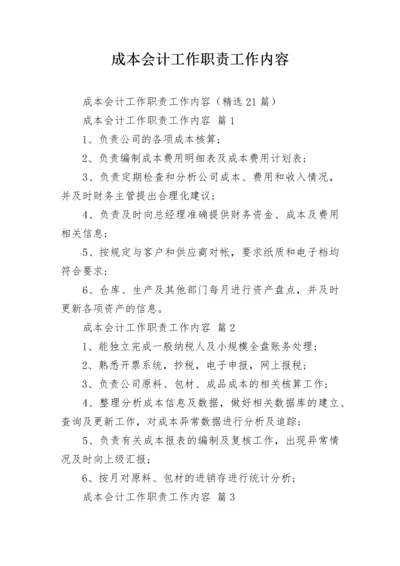 成本会计工作职责工作内容

成本会计工作职责工作内容（精选21篇）

成本会计工作职责工作内容 篇1

1、负责公司的各项成本核算；

2、负责编制成本费用明细表及成本费用计划表；

3、负责定期检查和分析公司成本、费用和收入情况，并及时财务主管提出合理化建议；

4、负责及时向总经理准确提供财务资金、成本及费用相关信息；

5、按规定与客户和供应商对帐，要求纸质和电子档均符合要求；

6、仓库、生产及其他部门每月进行资产盘点，并及时更新各项资产的信息。

成本会计工作职责工作内容 篇2

1、能独立完成一般纳税人及小规模全盘账务处理；

2、熟悉开票系统，抄税，电子申报，网上报税；

3、负责公司原料、包材、成品成本的相关核算工作；

4、整理分析成本信息及数据，做好相关数据库的建立、查询及更新工作，对成本异常数据进行分析及追踪；

5、负责有关成本报表的编制及复核工作，出现异常情况及时向上级汇报；

6、按月对原料、包材的进销存进行统计分析；

成本会计工作职责工作内容 篇3